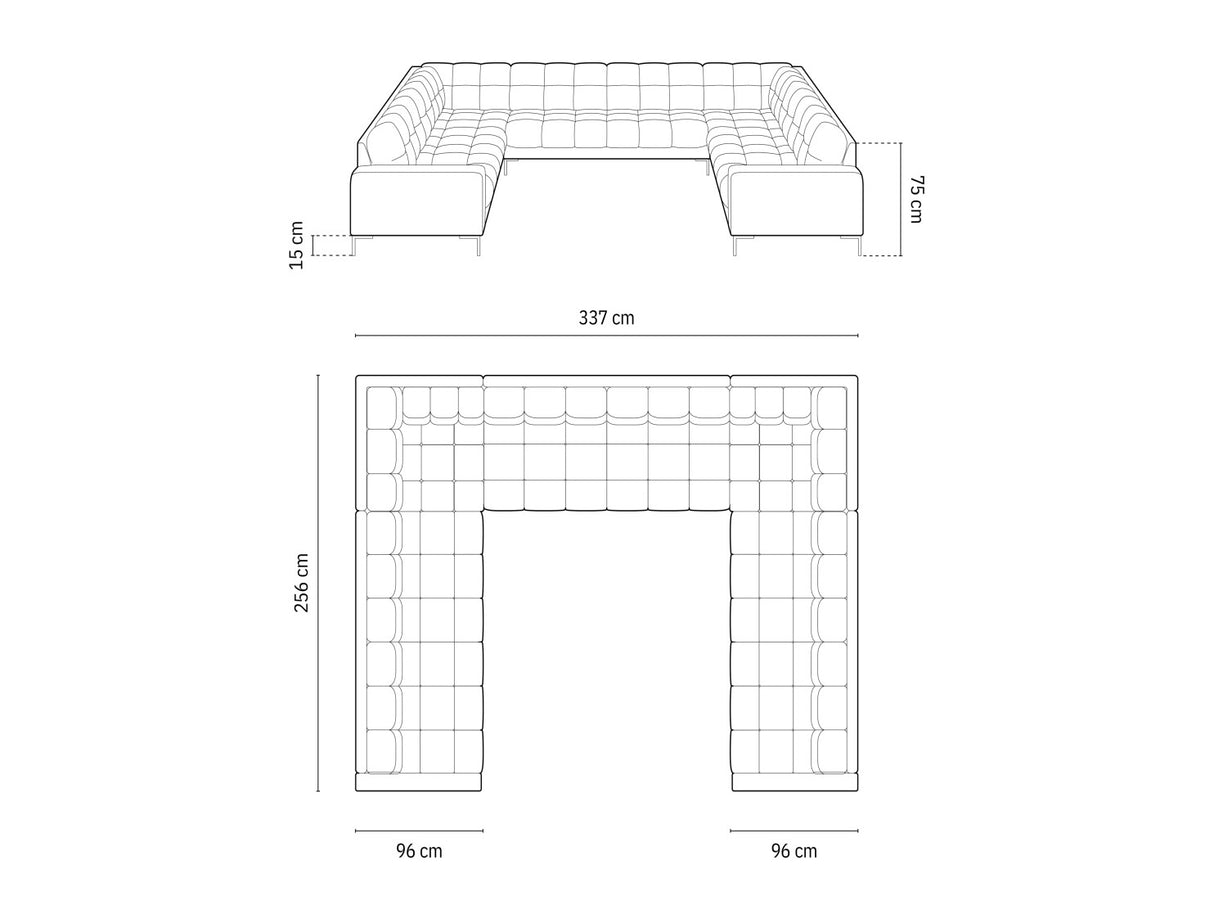 15 cm

75 cm

337 cm

256 cm

96 cm

96 cm